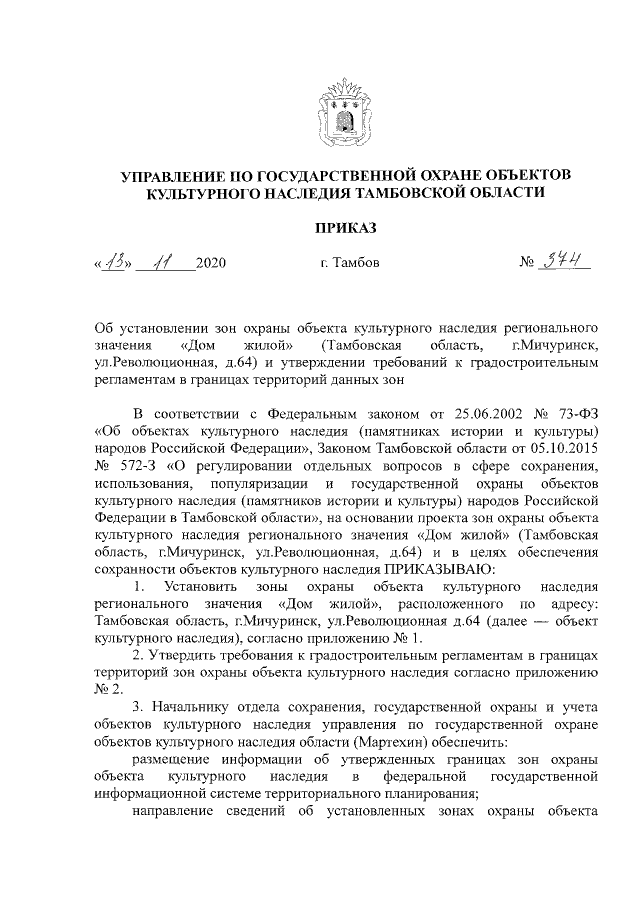 УПРАВЛЕНИЕ ПО ГОСУДАРСТВЕННОЙ ОХРАНЕ ОБЪЕКТОВ КУЛЬТУРНОГО НАСЛЕДИЯ ТАМБОВСКОЙ ОБЛАСТИ

ПРИКАЗ

«13» 11 2020 г. Тамбов № 374

Об установлении зон охраны объекта культурного наследия регионального значения «Дом жилой» (Тамбовская область, г.Мичуринск, ул.Революционная, д.64) и утверждении требований к градостроительным регламентам в границах территорий данных зон

В соответствии с Федеральным законом от 25.06.2002 № 73-ФЗ «Об объектах культурного наследия (памятниках истории и культуры) народов Российской Федерации», Законом Тамбовской области от 05.10.2015 № 572-З «О регулировании отдельных вопросов в сфере сохранения, использования, популяризации и государственной охраны объектов культурного наследия (памятников истории и культуры) народов Российской Федерации в Тамбовской области», на основании проекта зон охраны объекта культурного наследия регионального значения «Дом жилой» (Тамбовская область, г.Мичуринск, ул.Революционная, д.64) и в целях обеспечения сохранности объектов культурного наследия ПРИКАЗЫВАЮ:

1. Установить зоны охраны объекта культурного наследия регионального значения «Дом жилой», расположенного по адресу: Тамбовская область, г.Мичуринск, ул.Революционная д.64 (далее — объект культурного наследия), согласно приложению № 1.

2. Утвердить требования к градостроительным регламентам в границах территорий зон охраны объекта культурного наследия согласно приложению № 2.

3. Начальнику отдела сохранения, государственной охраны и учета объектов культурного наследия управления по государственной охране объектов культурного наследия области (Мартехин) обеспечить:

размещение информации об утвержденных границах зон охраны объекта культурного наследия в федеральной государственной информационной системе территориального планирования;

направление сведений об установленных зонах охраны объекта